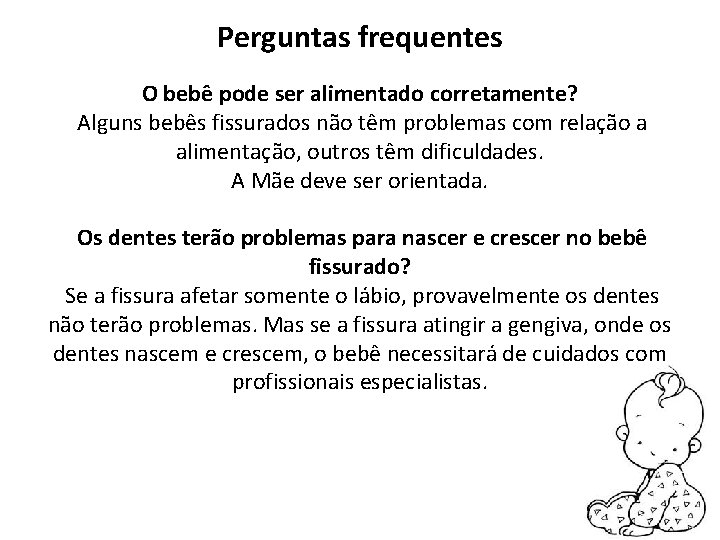 Perguntas frequentes

O bebê pode ser alimentado corretamente?
Alguns bebês fissurados não têm problemas com relação a alimentação, outros têm dificuldades.
A Mãe deve ser orientada.

Os dentes terão problemas para nascer e crescer no bebê fissurado?
Se a fissura afetar somente o lábio, provavelmente os dentes não terão problemas. Mas se a fissura atingir a gengiva, onde os dentes nascem e crescem, o bebê necessitará de cuidados com profissionais especialistas.